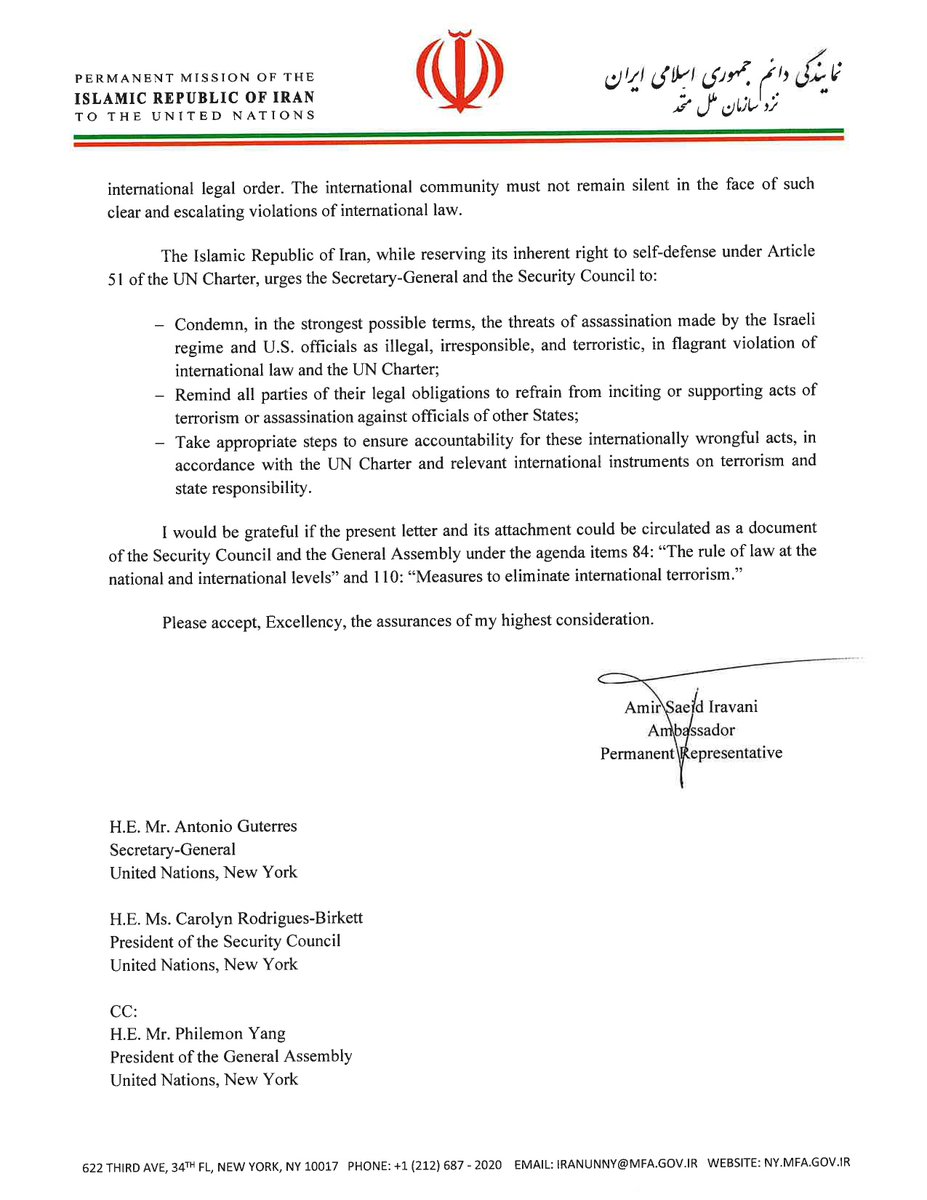 PERMANENT MISSION OF THE
ISLAMIC REPUBLIC OF IRAN
TO THE UNITED NATIONS

نمایندگی دائم جمهوری اسلامی ایران
نزد سازمان ملل متحد

international legal order. The international community must not remain silent in the face of such clear and escalating violations of international law.

The Islamic Republic of Iran, while reserving its inherent right to self-defense under Article 51 of the UN Charter, urges the Secretary-General and the Security Council to:

– Condemn, in the strongest possible terms, the threats of assassination made by the Israeli regime and U.S. officials as illegal, irresponsible, and terroristic, in flagrant violation of international law and the UN Charter;
– Remind all parties of their legal obligations to refrain from inciting or supporting acts of terrorism or assassination against officials of other States;
– Take appropriate steps to ensure accountability for these internationally wrongful acts, in accordance with the UN Charter and relevant international instruments on terrorism and state responsibility.

I would be grateful if the present letter and its attachment could be circulated as a document of the Security Council and the General Assembly under the agenda items 84: "The rule of law at the national and international levels" and 110: "Measures to eliminate international terrorism."

Please accept, Excellency, the assurances of my highest consideration.

Amir Saeid Iravani
Ambassador
Permanent Representative

H.E. Mr. Antonio Guterres
Secretary-General
United Nations, New York

H.E. Ms. Carolyn Rodrigues-Birkett
President of the Security Council
United Nations, New York

CC:
H.E. Mr. Philemon Yang
President of the General Assembly
United Nations, New York

622 THIRD AVE, 34TH FL, NEW YORK, NY 10017 PHONE: +1 (212) 687 - 2020 EMAIL: IRANUNNY@MFA.GOV.IR WEBSITE: NY.MFA.GOV.IR